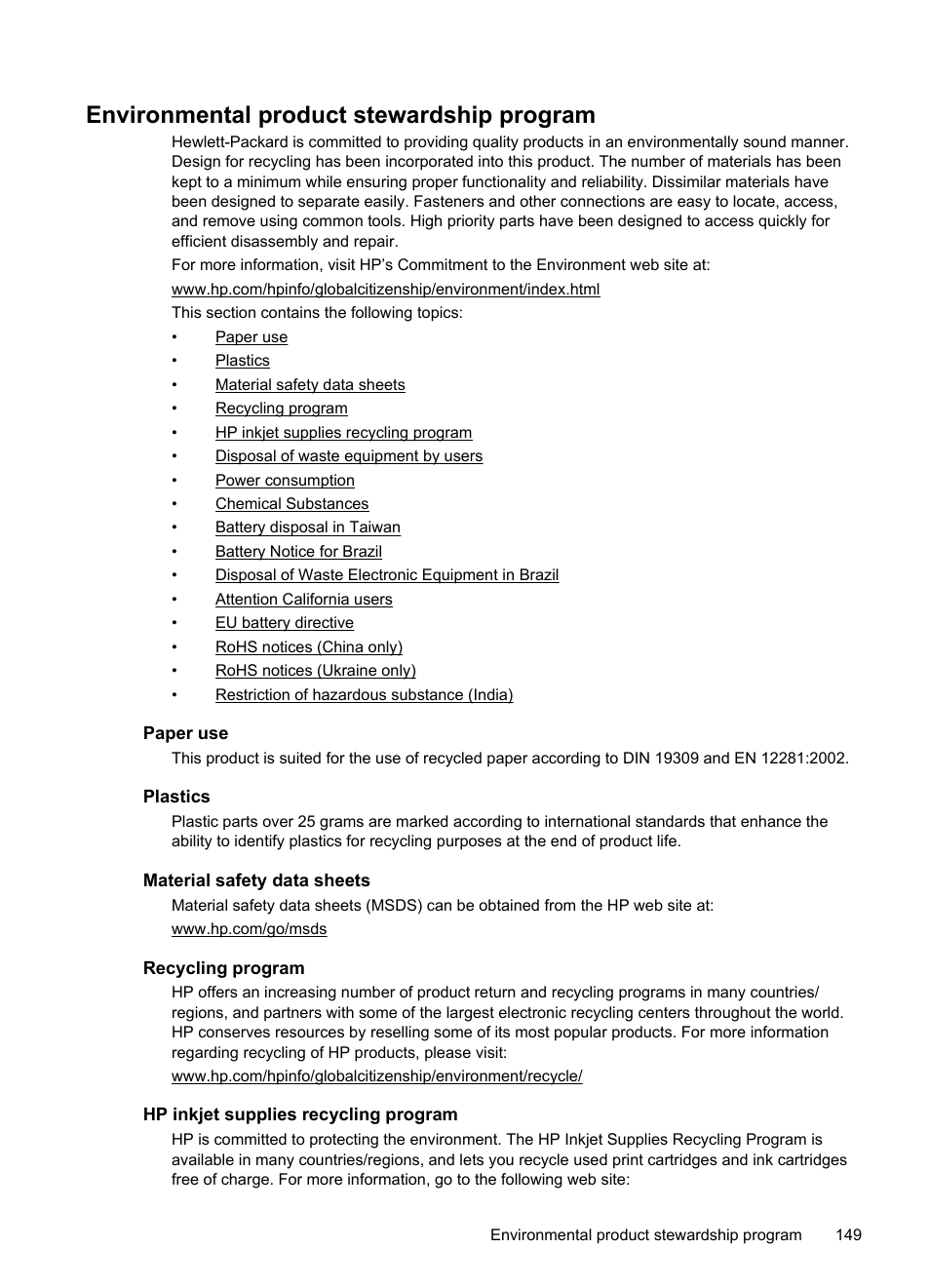 Environmental product stewardship program

Hewlett-Packard is committed to providing quality products in an environmentally sound manner. Design for recycling has been incorporated into this product. The number of materials has been kept to a minimum while ensuring proper functionality and reliability. Dissimilar materials have been designed to separate easily. Fasteners and other connections are easy to locate, access, and remove using common tools. High priority parts have been designed to access quickly for efficient disassembly and repair.

For more information, visit HP's Commitment to the Environment web site at:

www.hp.com/hpinfo/globalcitizenship/environment/index.html

This section contains the following topics:

• Paper use
• Plastics
• Material safety data sheets
• Recycling program
• HP inkjet supplies recycling program
• Disposal of waste equipment by users
• Power consumption
• Chemical Substances
• Battery disposal in Taiwan
• Battery Notice for Brazil
• Disposal of Waste Electronic Equipment in Brazil
• Attention California users
• EU battery directive
• RoHS notices (China only)
• RoHS notices (Ukraine only)
• Restriction of hazardous substance (India)

Paper use

This product is suited for the use of recycled paper according to DIN 19309 and EN 12281:2002.

Plastics

Plastic parts over 25 grams are marked according to international standards that enhance the ability to identify plastics for recycling purposes at the end of product life.

Material safety data sheets

Material safety data sheets (MSDS) can be obtained from the HP web site at:

www.hp.com/go/msds

Recycling program

HP offers an increasing number of product return and recycling programs in many countries/regions, and partners with some of the largest electronic recycling centers throughout the world. HP conserves resources by reselling some of its most popular products. For more information regarding recycling of HP products, please visit:

www.hp.com/hpinfo/globalcitizenship/environment/recycle/

HP inkjet supplies recycling program

HP is committed to protecting the environment. The HP Inkjet Supplies Recycling Program is available in many countries/regions, and lets you recycle used print cartridges and ink cartridges free of charge. For more information, go to the following web site:

Environmental product stewardship program 149